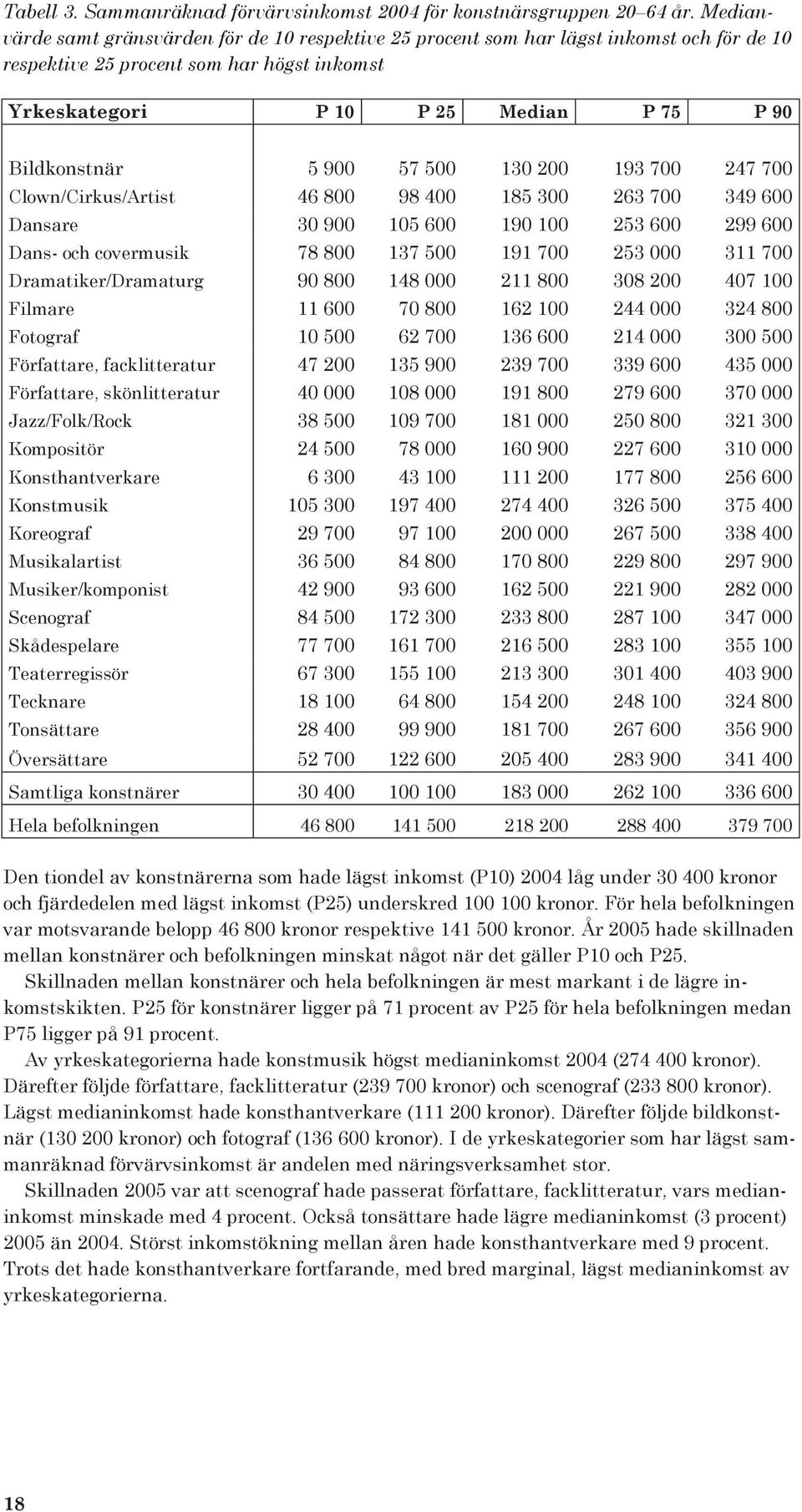 Tabell 3. Sammanräknad förvärvsinkomst 2004 för konstnärsgruppen 20–64 år. Medianvärde samt gränsvärden för de 10 respektive 25 procent som har lägst inkomst och för de 10 respektive 25 procent som har högst inkomst

| Yrkeskategori | P 10 | P 25 | Median | P 75 | P 90 |
|---|---|---|---|---|---|
| Bildkonstnär | 5 900 | 57 500 | 130 200 | 193 700 | 247 700 |
| Clown/Cirkus/Artist | 46 800 | 98 400 | 185 300 | 263 700 | 349 600 |
| Dansare | 30 900 | 105 600 | 190 100 | 253 600 | 299 600 |
| Dans- och covermusik | 78 800 | 137 500 | 191 700 | 253 000 | 311 700 |
| Dramatiker/Dramaturg | 90 800 | 148 000 | 211 800 | 308 200 | 407 100 |
| Filmare | 11 600 | 70 800 | 162 100 | 244 000 | 324 800 |
| Fotograf | 10 500 | 62 700 | 136 600 | 214 000 | 300 500 |
| Författare, facklitteratur | 47 200 | 135 900 | 239 700 | 339 600 | 435 000 |
| Författare, skönlitteratur | 40 000 | 108 000 | 191 800 | 279 600 | 370 000 |
| Jazz/Folk/Rock | 38 500 | 109 700 | 181 000 | 250 800 | 321 300 |
| Kompositör | 24 500 | 78 000 | 160 900 | 227 600 | 310 000 |
| Konsthantverkare | 6 300 | 43 100 | 111 200 | 177 800 | 256 600 |
| Konstmusik | 105 300 | 197 400 | 274 400 | 326 500 | 375 400 |
| Koreograf | 29 700 | 97 100 | 200 000 | 267 500 | 338 400 |
| Musikalartist | 36 500 | 84 800 | 170 800 | 229 800 | 297 900 |
| Musiker/komponist | 42 900 | 93 600 | 162 500 | 221 900 | 282 000 |
| Scenograf | 84 500 | 172 300 | 233 800 | 287 100 | 347 000 |
| Skådespelare | 77 700 | 161 700 | 216 500 | 283 100 | 355 100 |
| Teaterregissör | 67 300 | 155 100 | 213 300 | 301 400 | 403 900 |
| Tecknare | 18 100 | 64 800 | 154 200 | 248 100 | 324 800 |
| Tonsättare | 28 400 | 99 900 | 181 700 | 267 600 | 356 900 |
| Översättare | 52 700 | 122 600 | 205 400 | 283 900 | 341 400 |
| Samtliga konstnärer | 30 400 | 100 100 | 183 000 | 262 100 | 336 600 |
| Hela befolkningen | 46 800 | 141 500 | 218 200 | 288 400 | 379 700 |

Den tiondel av konstnärerna som hade lägst inkomst (P10) 2004 låg under 30 400 kronor och fjärdedelen med lägst inkomst (P25) underskred 100 100 kronor. För hela befolkningen var motsvarande belopp 46 800 kronor respektive 141 500 kronor. År 2005 hade skillnaden mellan konstnärer och befolkningen minskat något när det gäller P10 och P25.

Skillnaden mellan konstnärer och hela befolkningen är mest markant i de lägre inkomstskikten. P25 för konstnärer ligger på 71 procent av P25 för hela befolkningen medan P75 ligger på 91 procent.

Av yrkeskategorierna hade konstmusik högst medianinkomst 2004 (274 400 kronor). Därefter följde författare, facklitteratur (239 700 kronor) och scenograf (233 800 kronor). Lägst medianinkomst hade konsthantverkare (111 200 kronor). Därefter följde bildkonstnär (130 200 kronor) och fotograf (136 600 kronor). I de yrkeskategorier som har lägst sammanräknad förvärvsinkomst är andelen med näringsverksamhet stor.

Skillnaden 2005 var att scenograf hade passerat författare, facklitteratur, vars medianinkomst minskade med 4 procent. Också tonsättare hade lägre medianinkomst (3 procent) 2005 än 2004. Störst inkomstökning mellan åren hade konsthantverkare med 9 procent. Trots det hade konsthantverkare fortfarande, med bred marginal, lägst medianinkomst av yrkeskategorierna.

18